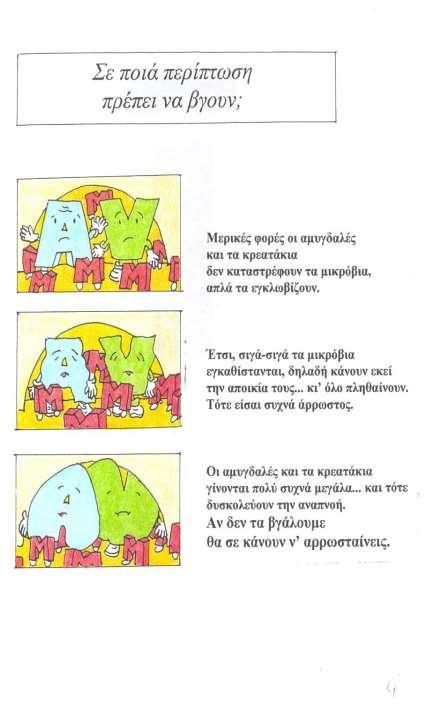 Σε ποιά περίπτωση πρέπει να βγουν;

Μερικές φορές οι αμυγδαλές και τα κρεατάκια δεν καταστρέφουν τα μικρόβια, απλά τα εγκλωβίζουν.

Έτσι, σιγά-σιγά τα μικρόβια εγκαθίστανται, δηλαδή κάνουν εκεί την αποικία τους... κι' όλο πληθαίνουν. Τότε είσαι συχνά άρρωστος.

Οι αμυγδαλές και τα κρεατάκια γίνονται πολύ συχνά μεγάλα... και τότε δυσκολεύουν την αναπνοή.
Αν δεν τα βγάλουμε θα σε κάνουν ν' αρρωσταίνεις.

4